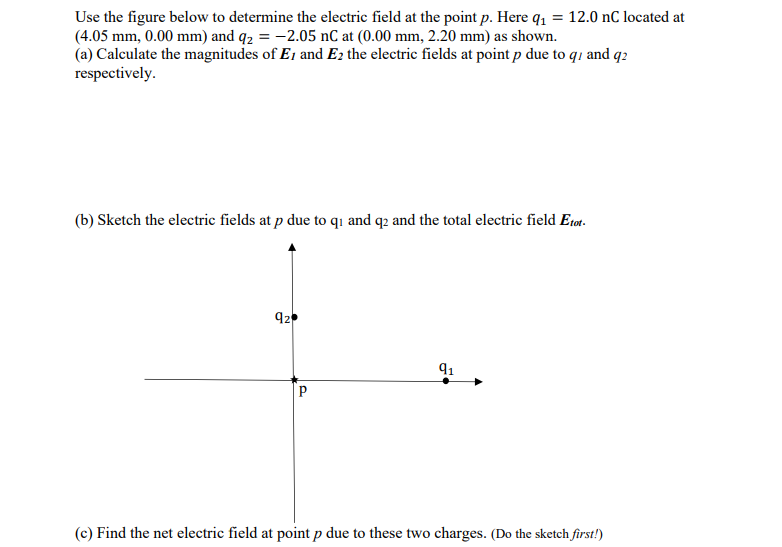 Use the figure below to determine the electric field at the point $p$. Here $q_1 = 12.0$ nC located at (4.05 mm, 0.00 mm) and $q_2 = -2.05$ nC at (0.00 mm, 2.20 mm) as shown.
(a) Calculate the magnitudes of $E_1$ and $E_2$ the electric fields at point $p$ due to $q_1$ and $q_2$ respectively.

(b) Sketch the electric fields at $p$ due to $q_1$ and $q_2$ and the total electric field $E_{tot}$.

$q_2$

$q_1$

p

(c) Find the net electric field at point $p$ due to these two charges. (Do the sketch first!)